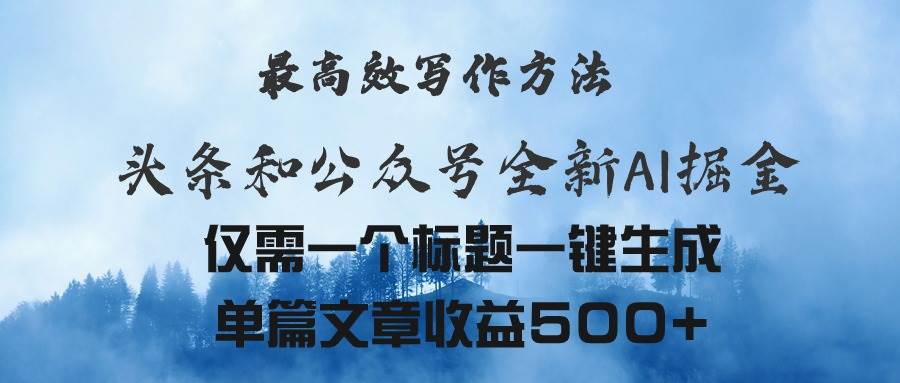 最高效写作方法

头条和公众号全新AI掘金

仅需一个标题一键生成

单篇文章收益500+